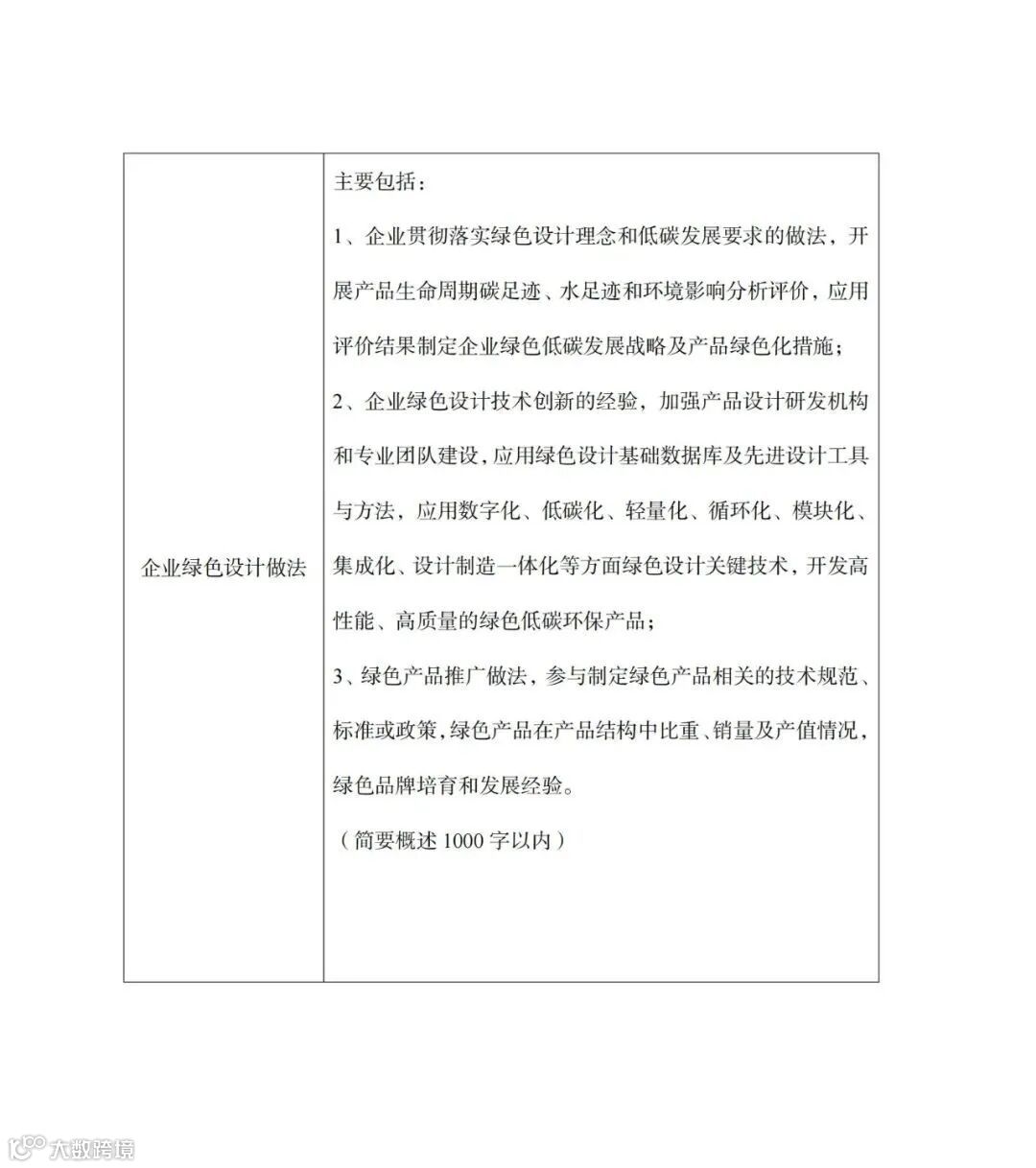 | 企业绿色设计做法 | 主要包括：<br>1、企业贯彻落实绿色设计理念和低碳发展要求的做法，开展产品生命周期碳足迹、水足迹和环境影响分析评价，应用评价结果制定企业绿色低碳发展战略及产品绿色化措施；<br>2、企业绿色设计技术创新的经验，加强产品设计研发机构和专业团队建设，应用绿色设计基础数据库及先进设计工具与方法，应用数字化、低碳化、轻量化、循环化、模块化、集成化、设计制造一体化等方面绿色设计关键技术，开发高性能、高质量的绿色低碳环保产品；<br>3、绿色产品推广做法，参与制定绿色产品相关的技术规范、标准或政策，绿色产品在产品结构中比重、销量及产值情况，绿色品牌培育和发展经验。<br>（简要概述 1000 字以内） |
|---|---|

大数跨境